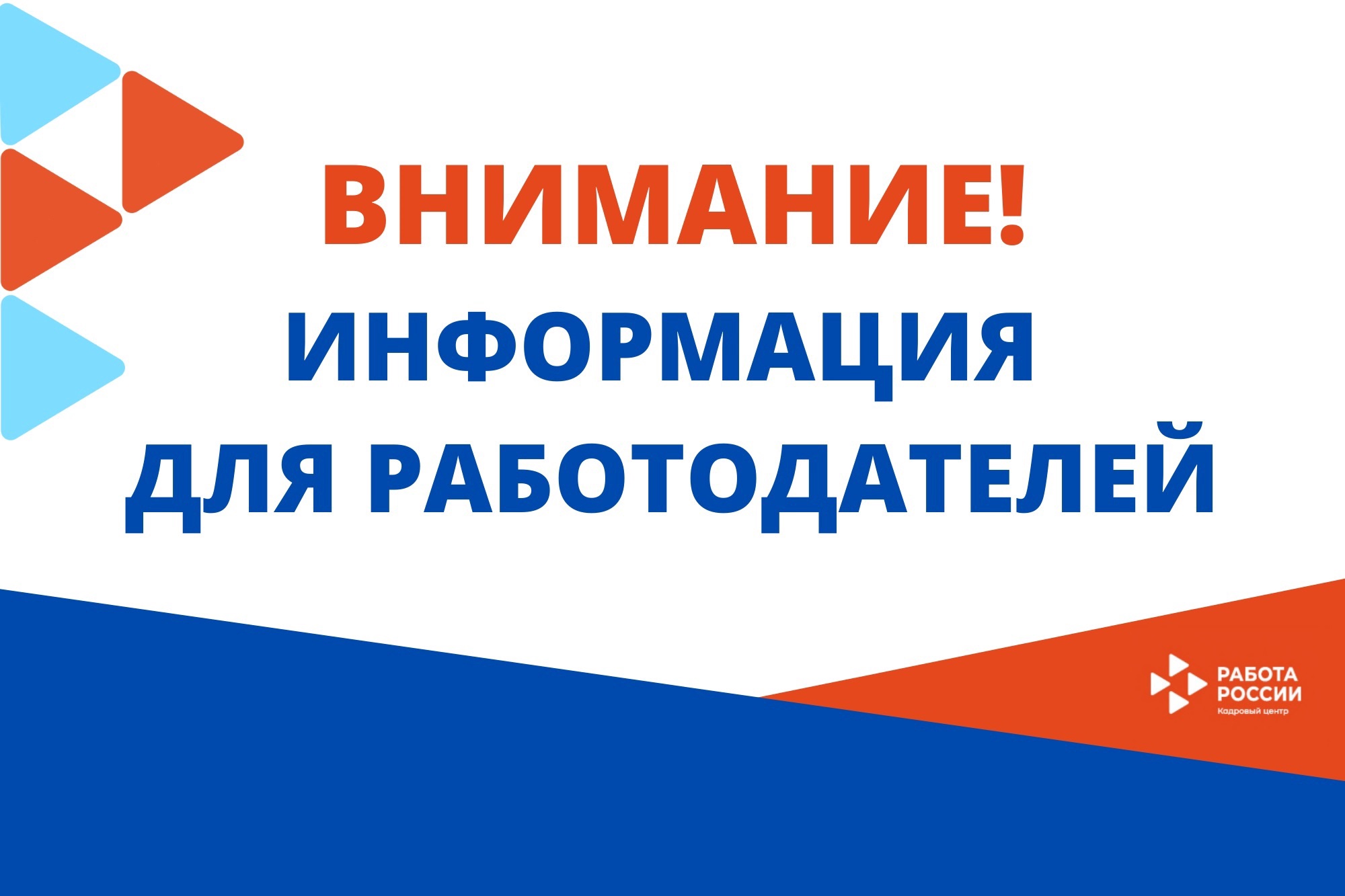 ВНИМАНИЕ!
ИНФОРМАЦИЯ
ДЛЯ РАБОТОДАТЕЛЕЙ

РАБОТА
РОССИИ
Кадровый центр